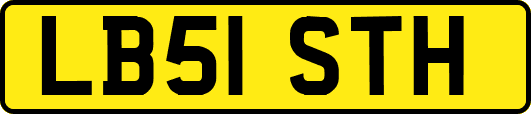 LB51 STH